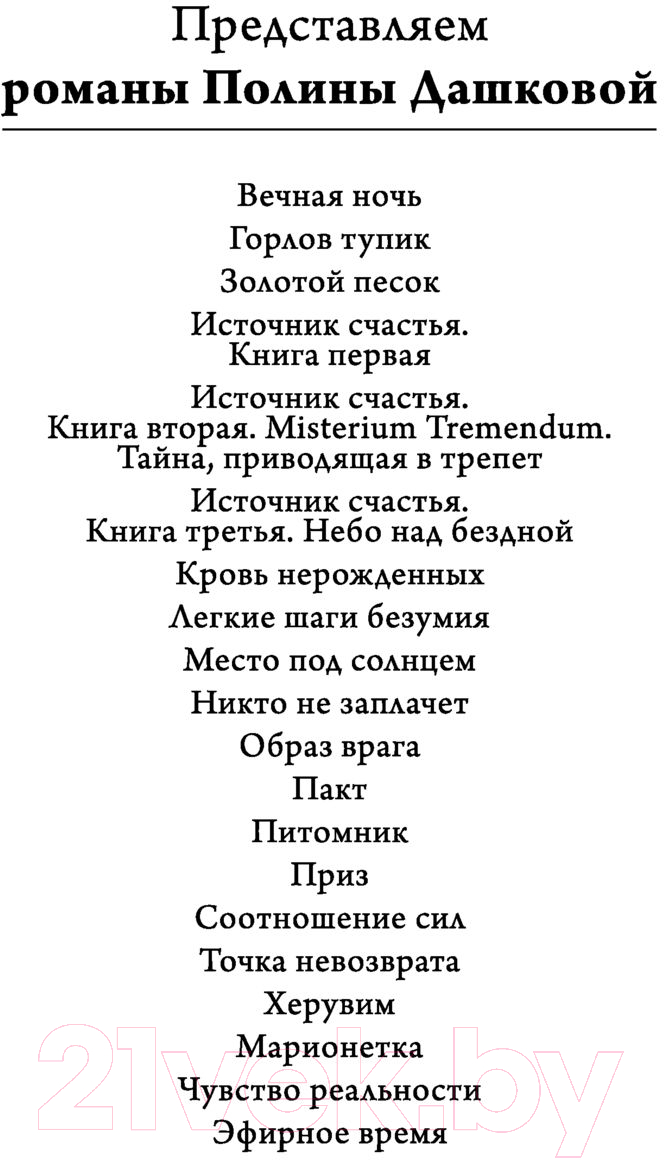 Представляем
романы Полины Дашковой

Вечная ночь
Горлов тупик
Золотой песок
Источник счастья. Книга первая
Источник счастья. Книга вторая. Misterium Tremendum. Тайна, приводящая в трепет
Источник счастья. Книга третья. Небо над бездной
Кровь нерожденных
Легкие шаги безумия
Место под солнцем
Никто не заплачет
Образ врага
Пакт
Питомник
Приз
Соотношение сил
Точка невозврата
Херувим
Марионетка
Чувство реальности
Эфирное время

21vek.by